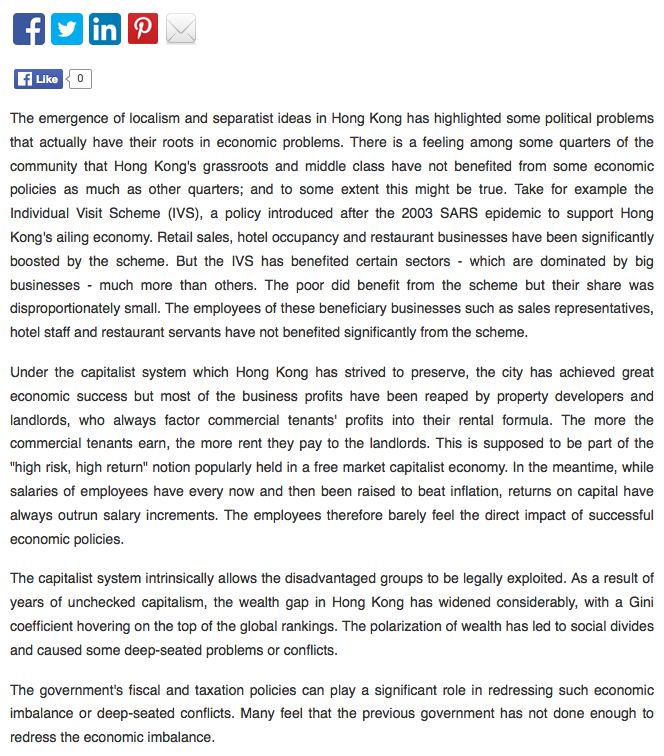 Like 0

The emergence of localism and separatist ideas in Hong Kong has highlighted some political problems that actually have their roots in economic problems. There is a feeling among some quarters of the community that Hong Kong's grassroots and middle class have not benefited from some economic policies as much as other quarters; and to some extent this might be true. Take for example the Individual Visit Scheme (IVS), a policy introduced after the 2003 SARS epidemic to support Hong Kong's ailing economy. Retail sales, hotel occupancy and restaurant businesses have been significantly boosted by the scheme. But the IVS has benefited certain sectors - which are dominated by big businesses - much more than others. The poor did benefit from the scheme but their share was disproportionately small. The employees of these beneficiary businesses such as sales representatives, hotel staff and restaurant servants have not benefited significantly from the scheme.

Under the capitalist system which Hong Kong has strived to preserve, the city has achieved great economic success but most of the business profits have been reaped by property developers and landlords, who always factor commercial tenants' profits into their rental formula. The more the commercial tenants earn, the more rent they pay to the landlords. This is supposed to be part of the "high risk, high return" notion popularly held in a free market capitalist economy. In the meantime, while salaries of employees have every now and then been raised to beat inflation, returns on capital have always outrun salary increments. The employees therefore barely feel the direct impact of successful economic policies.

The capitalist system intrinsically allows the disadvantaged groups to be legally exploited. As a result of years of unchecked capitalism, the wealth gap in Hong Kong has widened considerably, with a Gini coefficient hovering on the top of the global rankings. The polarization of wealth has led to social divides and caused some deep-seated problems or conflicts.

The government's fiscal and taxation policies can play a significant role in redressing such economic imbalance or deep-seated conflicts. Many feel that the previous government has not done enough to redress the economic imbalance.